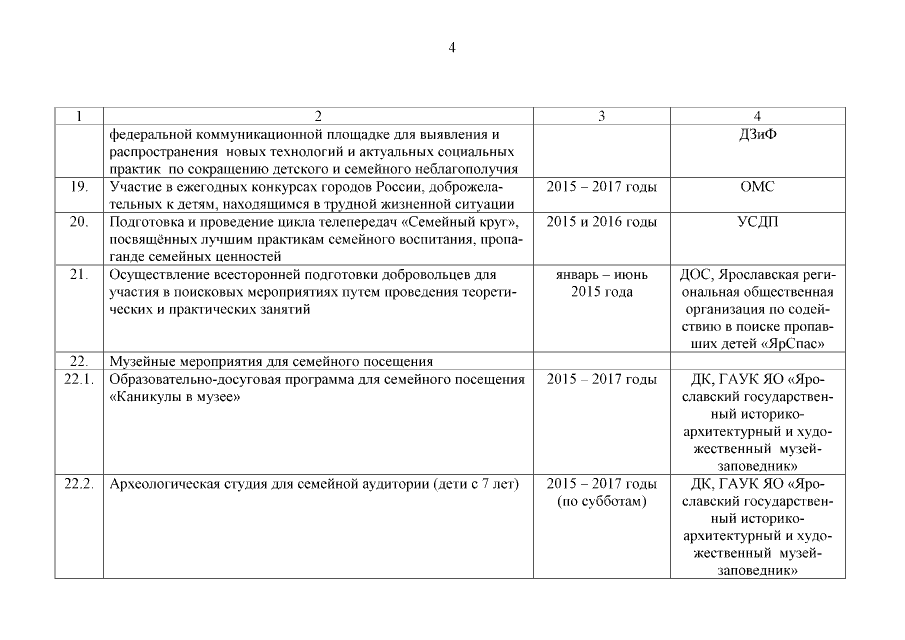 4

| 1 | 2 | 3 | 4 |
|---|---|---|---|
| | федеральной коммуникационной площадке для выявления и распространения новых технологий и актуальных социальных практик по сокращению детского и семейного неблагополучия | | ДЗиФ |
| 19. | Участие в ежегодных конкурсах городов России, доброжелательных к детям, находящимся в трудной жизненной ситуации | 2015 – 2017 годы | ОМС |
| 20. | Подготовка и проведение цикла телепередач «Семейный круг», посвящённых лучшим практикам семейного воспитания, пропаганде семейных ценностей | 2015 и 2016 годы | УСДП |
| 21. | Осуществление всесторонней подготовки добровольцев для участия в поисковых мероприятиях путем проведения теоретических и практических занятий | январь – июнь 2015 года | ДОС, Ярославская региональная общественная организация по содействию в поиске пропавших детей «ЯрСпас» |
| 22. | Музейные мероприятия для семейного посещения | | |
| 22.1. | Образовательно-досуговая программа для семейного посещения «Каникулы в музее» | 2015 – 2017 годы | ДК, ГАУК ЯО «Ярославский государственный историко-архитектурный и художественный музей-заповедник» |
| 22.2. | Археологическая студия для семейной аудитории (дети с 7 лет) | 2015 – 2017 годы (по субботам) | ДК, ГАУК ЯО «Ярославский государственный историко-архитектурный и художественный музей-заповедник» |